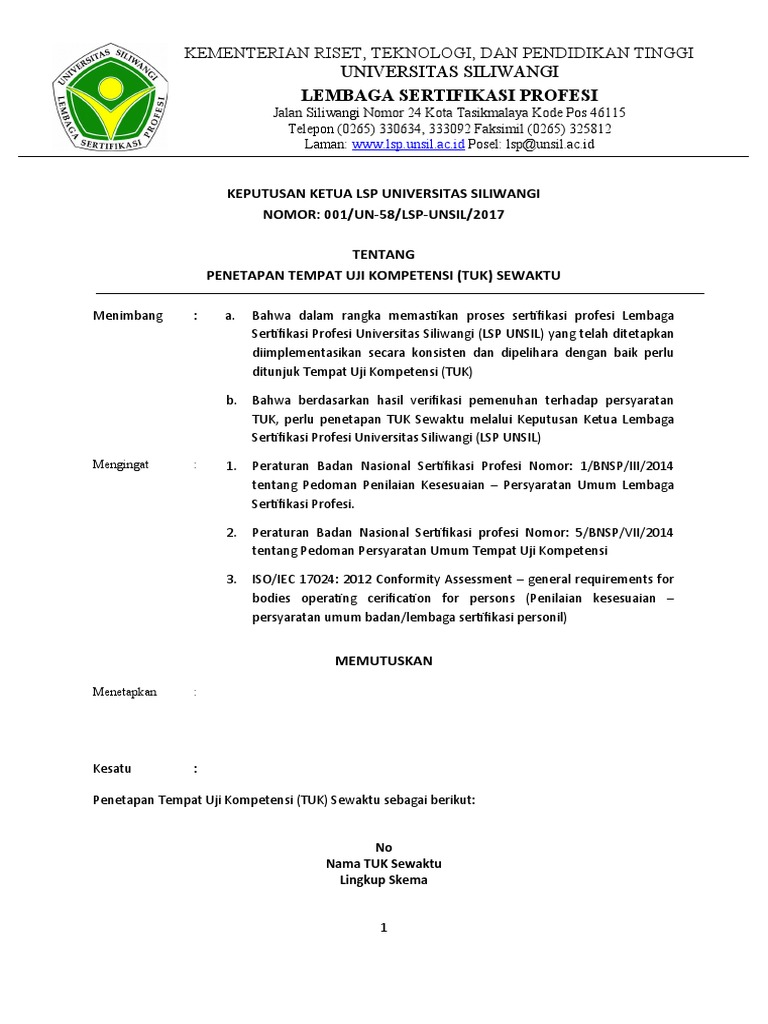 UNIVERSITAS SILIWANGI
LEMBAGA SERTIFIKASI PROFESI

KEMENTERIAN RISET, TEKNOLOGI, DAN PENDIDIKAN TINGGI
UNIVERSITAS SILIWANGI
LEMBAGA SERTIFIKASI PROFESI
Jalan Siliwangi Nomor 24 Kota Tasikmalaya Kode Pos 46115
Telepon (0265) 330634, 333092 Faksimil (0265) 325812
Laman: www.lsp.unsil.ac.id Posel: lsp@unsil.ac.id

KEPUTUSAN KETUA LSP UNIVERSITAS SILIWANGI
NOMOR: 001/UN-58/LSP-UNSIL/2017

TENTANG
PENETAPAN TEMPAT UJI KOMPETENSI (TUK) SEWAKTU

Menimbang : a. Bahwa dalam rangka memastikan proses sertifikasi profesi Lembaga Sertifikasi Profesi Universitas Siliwangi (LSP UNSIL) yang telah ditetapkan diimplementasikan secara konsisten dan dipelihara dengan baik perlu ditunjuk Tempat Uji Kompetensi (TUK)

b. Bahwa berdasarkan hasil verifikasi pemenuhan terhadap persyaratan TUK, perlu penetapan TUK Sewaktu melalui Keputusan Ketua Lembaga Sertifikasi Profesi Universitas Siliwangi (LSP UNSIL)

Mengingat : 1. Peraturan Badan Nasional Sertifikasi Profesi Nomor: 1/BNSP/III/2014 tentang Pedoman Penilaian Kesesuaian – Persyaratan Umum Lembaga Sertifikasi Profesi.

2. Peraturan Badan Nasional Sertifikasi profesi Nomor: 5/BNSP/VII/2014 tentang Pedoman Persyaratan Umum Tempat Uji Kompetensi

3. ISO/IEC 17024: 2012 Conformity Assessment – general requirements for bodies operating cerification for persons (Penilaian kesesuaian – persyaratan umum badan/lembaga sertifikasi personil)

MEMUTUSKAN

Menetapkan :

Kesatu :

Penetapan Tempat Uji Kompetensi (TUK) Sewaktu sebagai berikut:

No
Nama TUK Sewaktu
Lingkup Skema

1